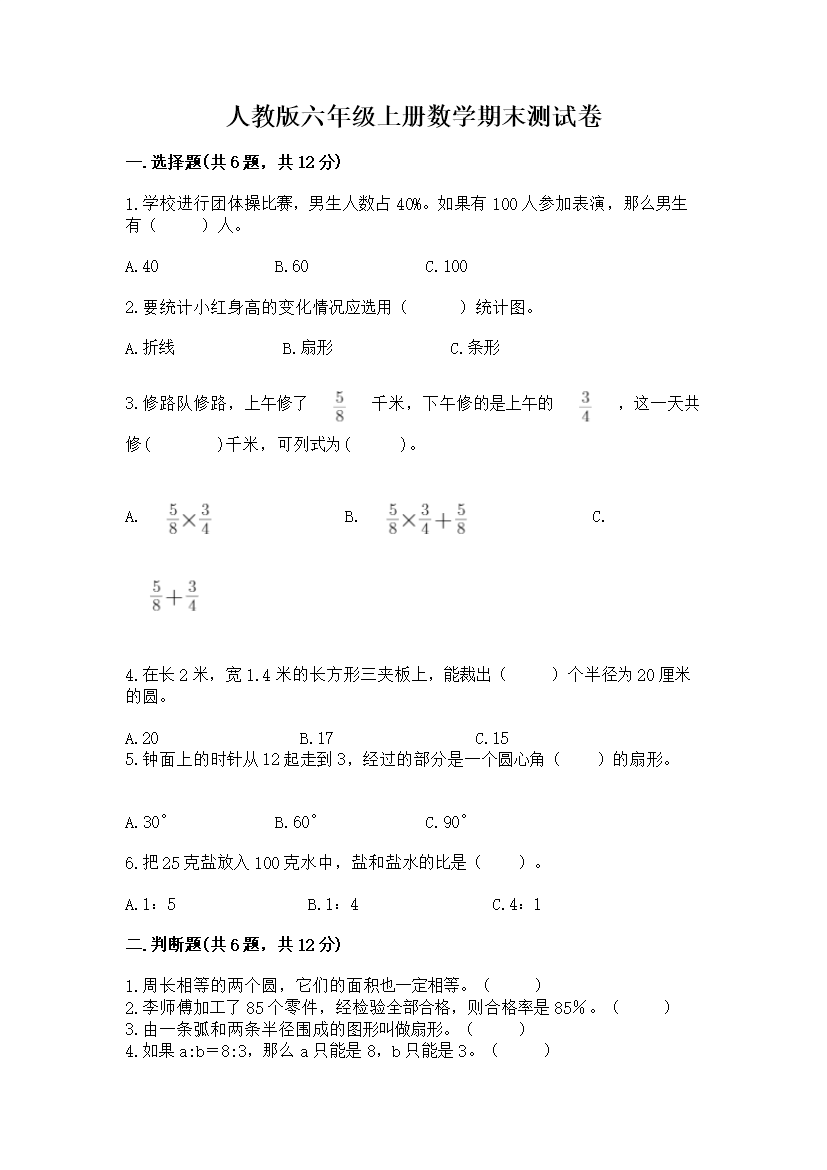 人教版六年级上册数学期末测试卷

一.选择题(共6题，共12分)

1.学校进行团体操比赛，男生人数占40%。如果有100人参加表演，那么男生有（　　）人。

A.40　　B.60　　C.100

2.要统计小红身高的变化情况应选用（　　）统计图。

A.折线　　B.扇形　　C.条形

3.修路队修路，上午修了 $\frac{5}{8}$ 千米，下午修的是上午的 $\frac{3}{4}$ ，这一天共修(　　)千米，可列式为(　　)。

A. $\frac{5}{8}\times\frac{3}{4}$　　B. $\frac{5}{8}\times\frac{3}{4}+\frac{5}{8}$　　C.

$\frac{5}{8}+\frac{3}{4}$

4.在长2米，宽1.4米的长方形三夹板上，能裁出（　　）个半径为20厘米的圆。

A.20　　B.17　　C.15

5.钟面上的时针从12起走到3，经过的部分是一个圆心角（　　）的扇形。

A.30°　　B.60°　　C.90°

6.把25克盐放入100克水中，盐和盐水的比是（　　）。

A.1：5　　B.1：4　　C.4：1

二.判断题(共6题，共12分)

1.周长相等的两个圆，它们的面积也一定相等。（　　）
2.李师傅加工了85个零件，经检验全部合格，则合格率是85%。（　　）
3.由一条弧和两条半径围成的图形叫做扇形。（　　）
4.如果a:b=8:3，那么a只能是8，b只能是3。（　　）